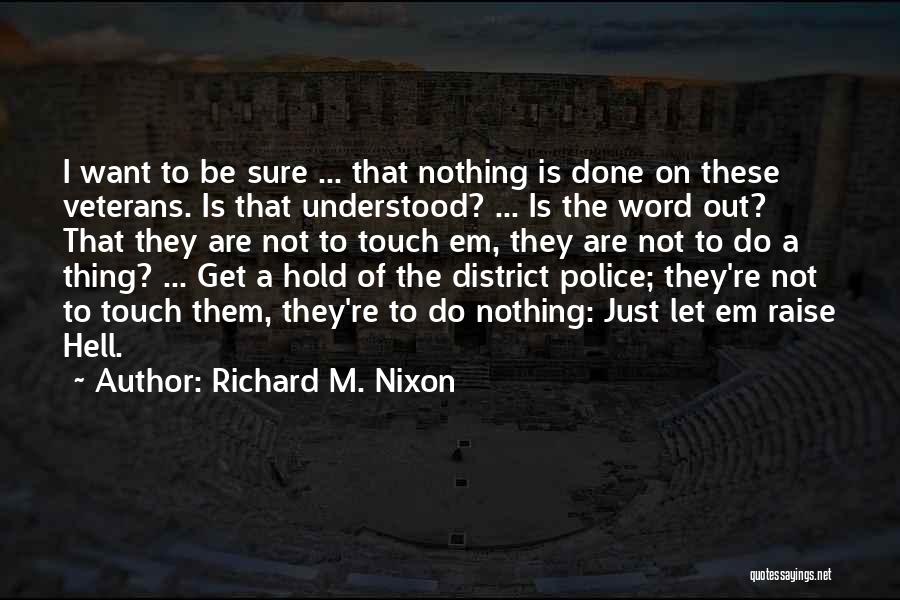 I want to be sure ... that nothing is done on these veterans. Is that understood? ... Is the word out? That they are not to touch em, they are not to do a thing? ... Get a hold of the district police; they're not to touch them, they're to do nothing: Just let em raise Hell.

~ Author: Richard M. Nixon

quotessayings.net